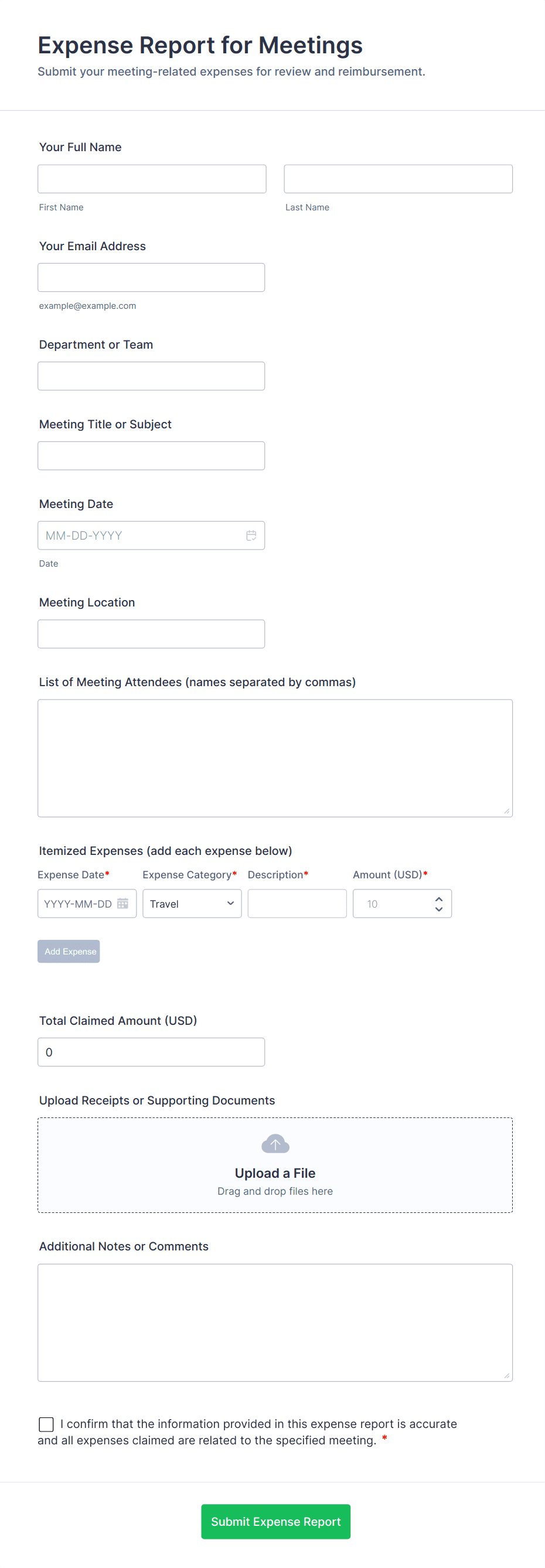 Expense Report for Meetings

Submit your meeting-related expenses for review and reimbursement.

Your Full Name

First Name

Last Name

Your Email Address

example@example.com

Department or Team

Meeting Title or Subject

Meeting Date

MM-DD-YYYY

Date

Meeting Location

List of Meeting Attendees (names separated by commas)

Itemized Expenses (add each expense below)

Expense Date*

Expense Category*

Description*

Amount (USD)*

YYYY-MM-DD

Travel

10

Add Expense

Total Claimed Amount (USD)

0

Upload Receipts or Supporting Documents

Upload a File

Drag and drop files here

Additional Notes or Comments

I confirm that the information provided in this expense report is accurate and all expenses claimed are related to the specified meeting. *

Submit Expense Report